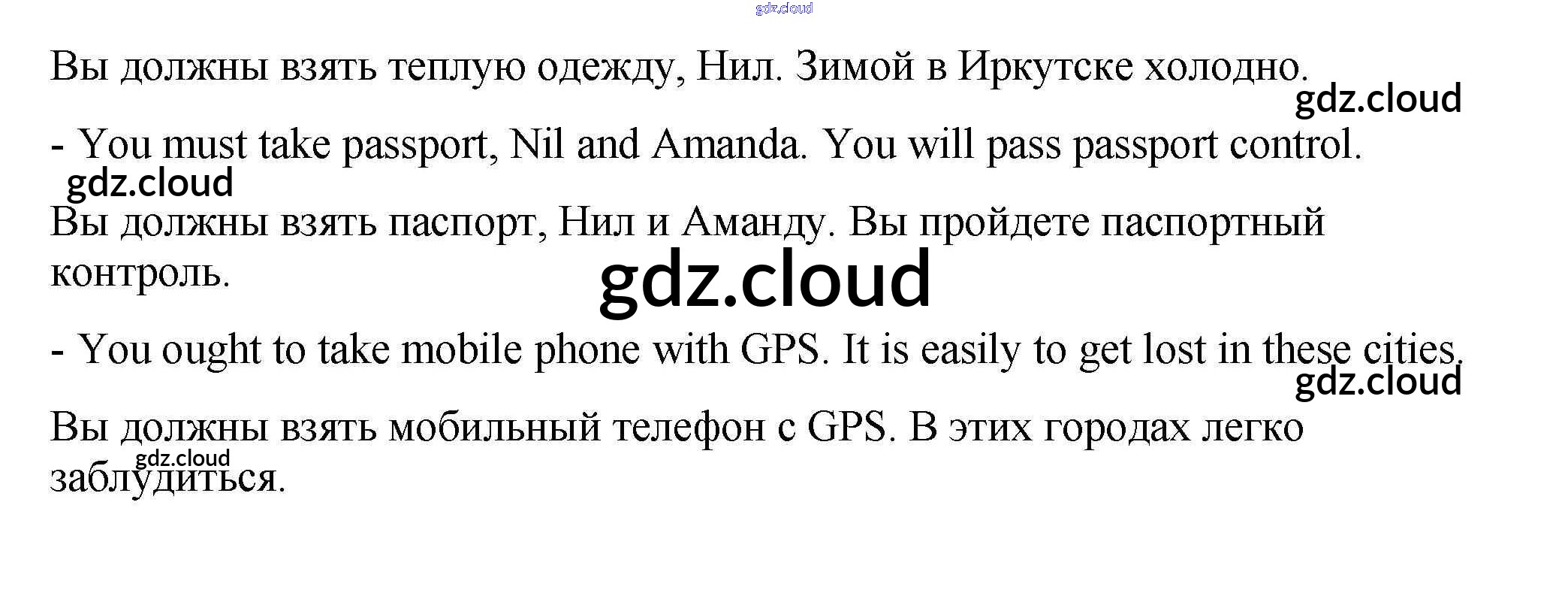 Вы должны взять теплую одежду, Нил. Зимой в Иркутске холодно.

- You must take passport, Nil and Amanda. You will pass passport control.

Вы должны взять паспорт, Нил и Аманду. Вы пройдете паспортный контроль.

- You ought to take mobile phone with GPS. It is easily to get lost in these cities.

Вы должны взять мобильный телефон с GPS. В этих городах легко заблудиться.

gdz.cloud